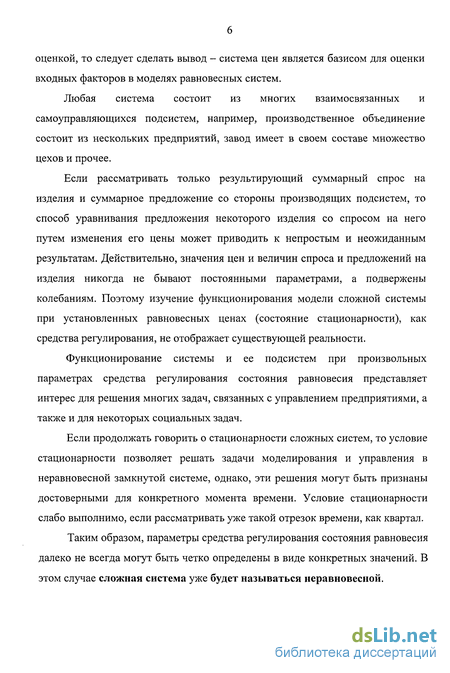 6

оценкой, то следует сделать вывод – система цен является базисом для оценки входных факторов в моделях равновесных систем.

Любая система состоит из многих взаимосвязанных и самоуправляющихся подсистем, например, производственное объединение состоит из нескольких предприятий, завод имеет в своем составе множество цехов и прочее.

Если рассматривать только результирующий суммарный спрос на изделия и суммарное предложение со стороны производящих подсистем, то способ уравнивания предложения некоторого изделия со спросом на него путем изменения его цены может приводить к непростым и неожиданным результатам. Действительно, значения цен и величин спроса и предложений на изделия никогда не бывают постоянными параметрами, а подвержены колебаниям. Поэтому изучение функционирования модели сложной системы при установленных равновесных ценах (состояние стационарности), как средства регулирования, не отображает существующей реальности.

Функционирование системы и ее подсистем при произвольных параметрах средства регулирования состояния равновесия представляет интерес для решения многих задач, связанных с управлением предприятиями, а также и для некоторых социальных задач.

Если продолжать говорить о стационарности сложных систем, то условие стационарности позволяет решать задачи моделирования и управления в неравновесной замкнутой системе, однако, эти решения могут быть признаны достоверными для конкретного момента времени. Условие стационарности слабо выполнимо, если рассматривать уже такой отрезок времени, как квартал.

Таким образом, параметры средства регулирования состояния равновесия далеко не всегда могут быть четко определены в виде конкретных значений. В этом случае сложная система уже будет называться неравновесной.

dsLib.net
библиотека диссертаций